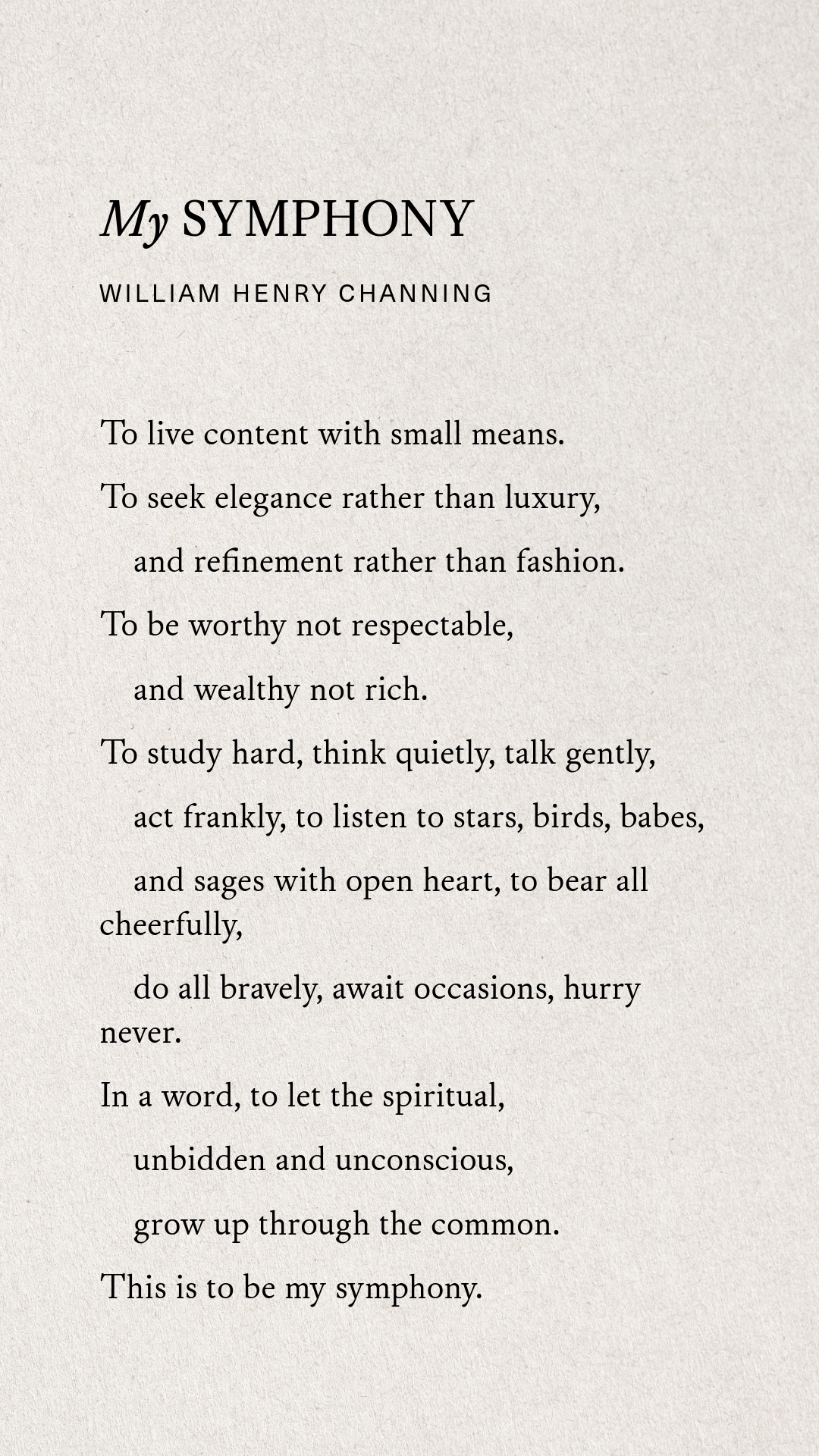 My SYMPHONY

WILLIAM HENRY CHANNING

To live content with small means.

To seek elegance rather than luxury,

and refinement rather than fashion.

To be worthy not respectable,

and wealthy not rich.

To study hard, think quietly, talk gently,

act frankly, to listen to stars, birds, babes,

and sages with open heart, to bear all cheerfully,

do all bravely, await occasions, hurry never.

In a word, to let the spiritual,

unbidden and unconscious,

grow up through the common.

This is to be my symphony.